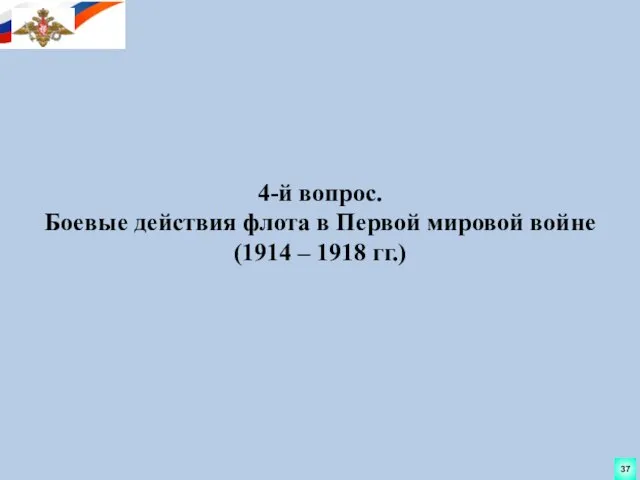 4-й вопрос.
Боевые действия флота в Первой мировой войне
(1914 – 1918 гг.)

37